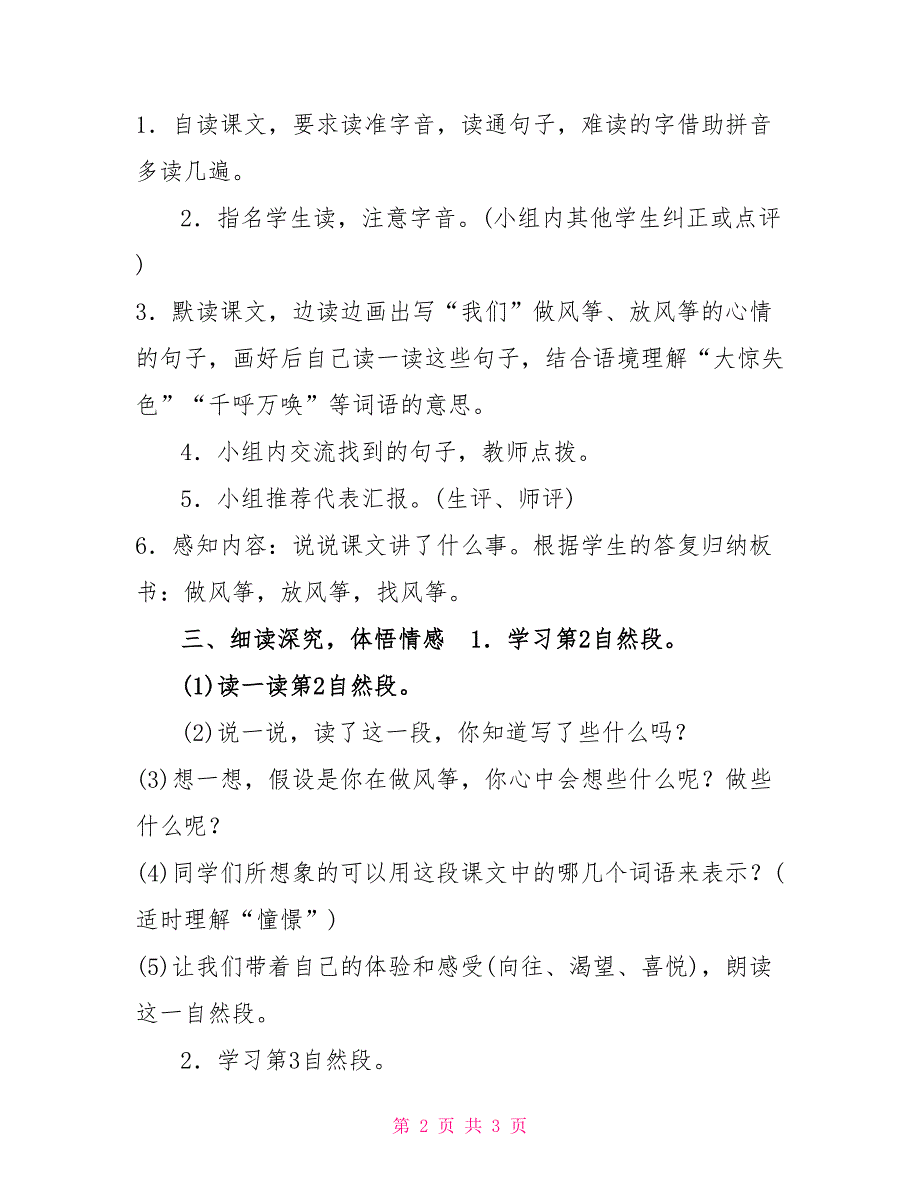 1．自读课文，要求读准字音，读通句子，难读的字借助拼音多读几遍。

2．指名学生读，注意字音。(小组内其他学生纠正或点评)

3．默读课文，边读边画出写“我们”做风筝、放风筝的心情的句子，画好后自己读一读这些句子，结合语境理解“大惊失色”“千呼万唤”等词语的意思。

4．小组内交流找到的句子，教师点拨。

5．小组推荐代表汇报。(生评、师评)

6．感知内容：说说课文讲了什么事。根据学生的答复归纳板书：做风筝，放风筝，找风筝。

三、细读深究，体悟情感　1．学习第2自然段。

(1)读一读第2自然段。

(2)说一说，读了这一段，你知道写了些什么吗？

(3)想一想，假设是你在做风筝，你心中会想些什么呢？做些什么呢？

(4)同学们所想象的可以用这段课文中的哪几个词语来表示？(适时理解“憧憬”)

(5)让我们带着自己的体验和感受(向往、渴望、喜悦)，朗读这一自然段。

2．学习第3自然段。

第 2 页 共 3 页